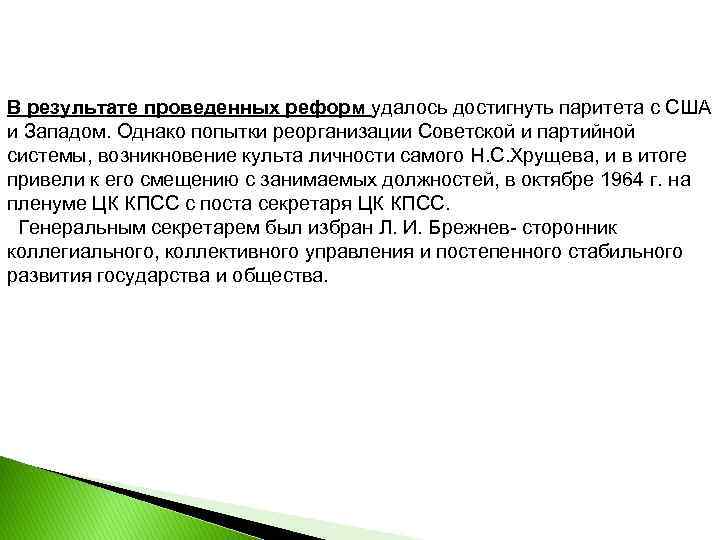 В результате проведенных реформ удалось достигнуть паритета с США и Западом. Однако попытки реорганизации Советской и партийной системы, возникновение культа личности самого Н.С.Хрущева, и в итоге привели к его смещению с занимаемых должностей, в октябре 1964 г. на пленуме ЦК КПСС с поста секретаря ЦК КПСС.

Генеральным секретарем был избран Л. И. Брежнев- сторонник коллегиального, коллективного управления и постепенного стабильного развития государства и общества.